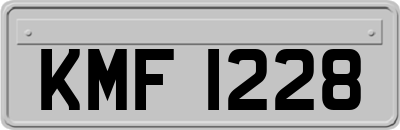 KMF 1228